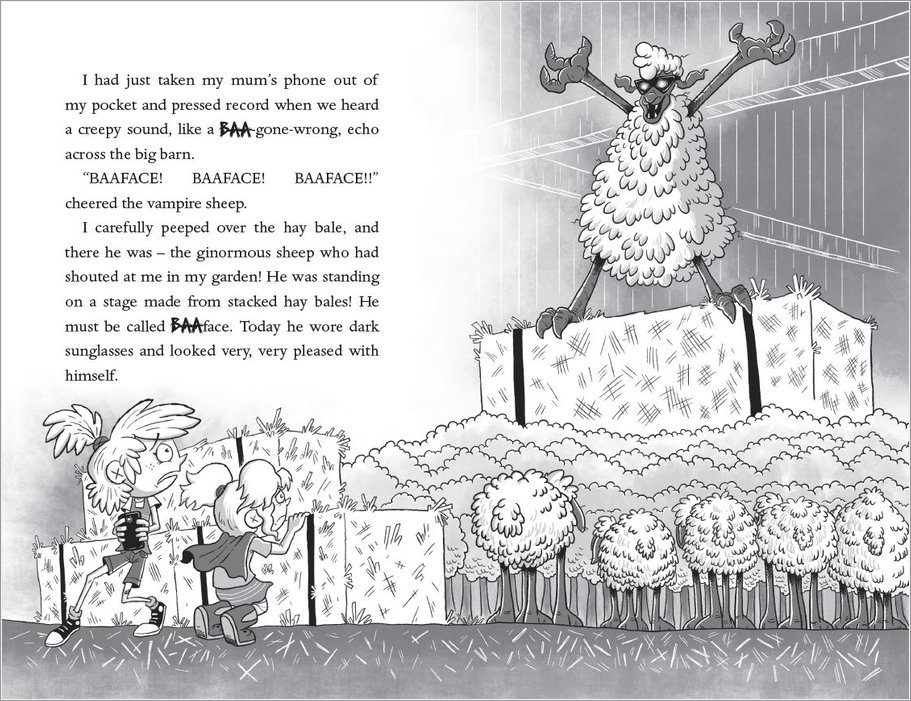 I had just taken my mum's phone out of my pocket and pressed record when we heard a creepy sound, like a BAA-gone-wrong, echo across the big barn.

"BAAFACE! BAAFACE! BAAFACE!!" cheered the vampire sheep.

I carefully peeped over the hay bale, and there he was – the ginormous sheep who had shouted at me in my garden! He was standing on a stage made from stacked hay bales! He must be called BAAface. Today he wore dark sunglasses and looked very, very pleased with himself.